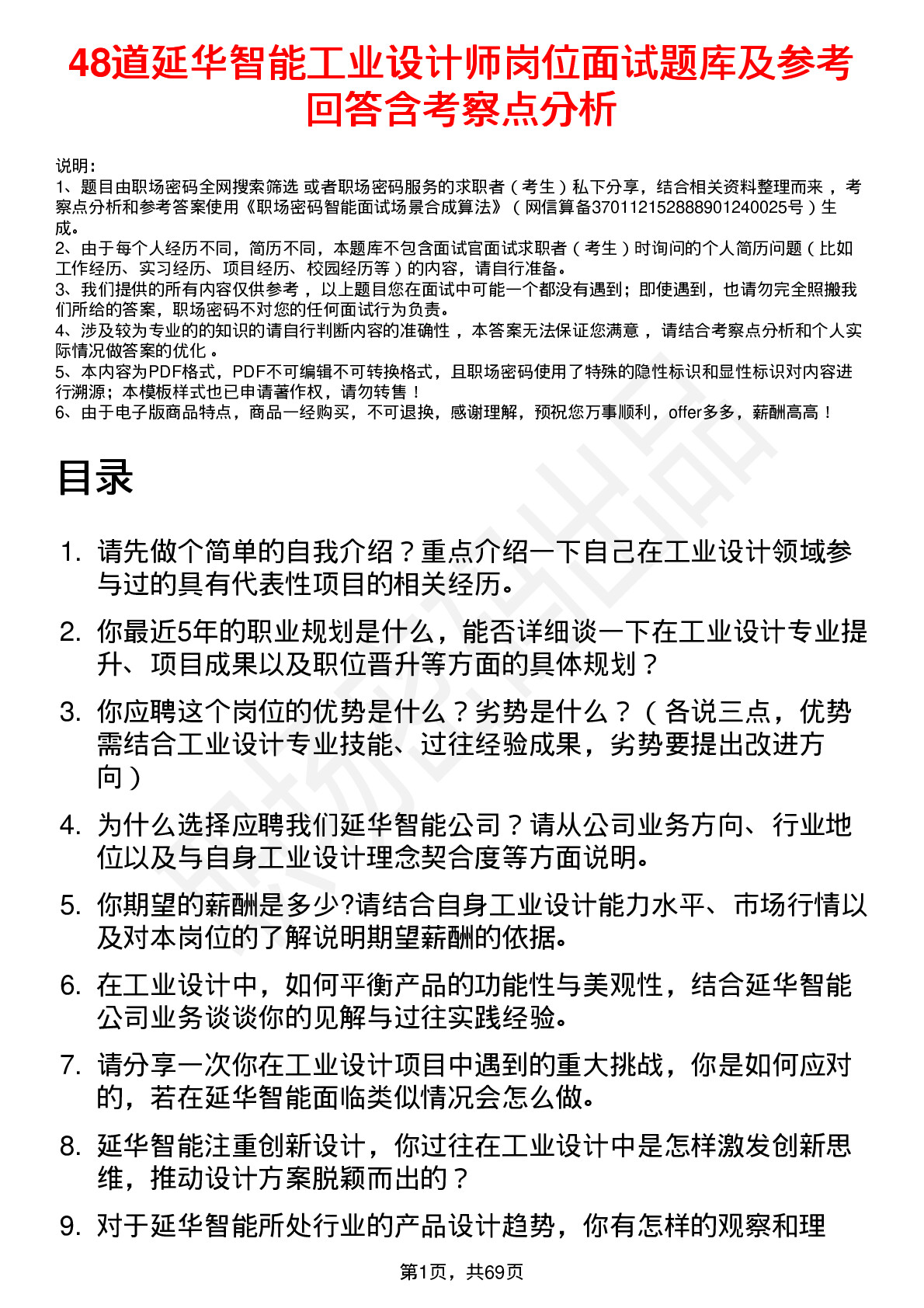 48道延华智能工业设计师岗位面试题库及参考回答含考察点分析

说明：
1、题目由职场密码全网搜索筛选 或者职场密码服务的求职者（考生）私下分享，结合相关资料整理而来，考察点分析和参考答案使用《职场密码智能面试场景合成算法》（网信算备370112152888901240025号）生成。
2、由于每个人经历不同，简历不同，本题库不包含面试官面试求职者（考生）时询问的个人简历问题（比如工作经历、实习经历、项目经历、校园经历等）的内容，请自行准备。
3、我们提供的所有内容仅供参考，以上题目您在面试中可能一个都没有遇到；即使遇到，也请勿完全照搬我们所给的答案，职场密码不对您的任何面试行为负责。
4、涉及较为专业的的知识的请自行判断内容的准确性，本答案无法保证您满意，请结合考察点分析和个人实际情况做答案的优化。
5、本内容为PDF格式，PDF不可编辑不可转换格式，且职场密码使用了特殊的隐性标识和显性标识对内容进行溯源；本模板样式也已申请著作权，请勿转售！
6、由于电子版商品特点，商品一经购买，不可退换，感谢理解，预祝您万事顺利，offer多多，薪酬高高！

目录

1. 请先做个简单的自我介绍？重点介绍一下自己在工业设计领域参与过的具有代表性项目的相关经历。
2. 你最近5年的职业规划是什么，能否详细谈一下在工业设计专业提升、项目成果以及职位晋升等方面的具体规划？
3. 你应聘这个岗位的优势是什么？劣势是什么？（各说三点，优势需结合工业设计专业技能、过往经验成果，劣势要提出改进方向）
4. 为什么选择应聘我们延华智能公司？请从公司业务方向、行业地位以及与自身工业设计理念契合度等方面说明。
5. 你期望的薪酬是多少?请结合自身工业设计能力水平、市场行情以及对本岗位的了解说明期望薪酬的依据。
6. 在工业设计中，如何平衡产品的功能性与美观性，结合延华智能公司业务谈谈你的见解与过往实践经验。
7. 请分享一次你在工业设计项目中遇到的重大挑战，你是如何应对的，若在延华智能面临类似情况会怎么做。
8. 延华智能注重创新设计，你过往在工业设计中是怎样激发创新思维，推动设计方案脱颖而出的？
9. 对于延华智能所处行业的产品设计趋势，你有怎样的观察和理

第1页，共69页